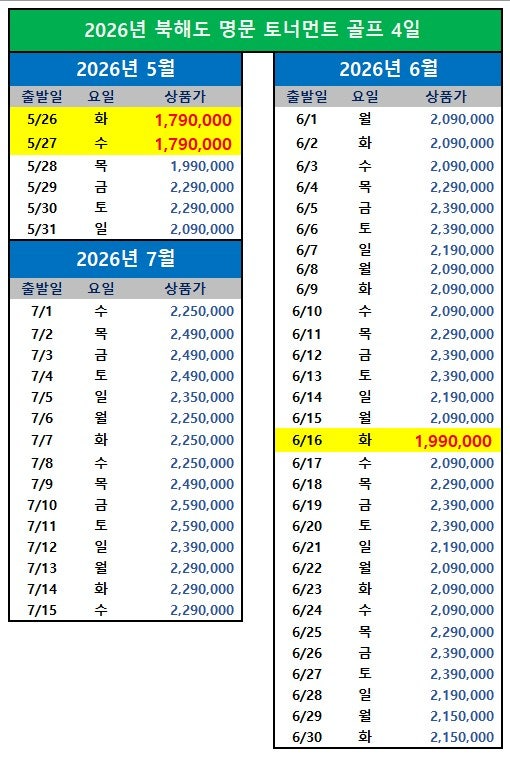 2026년 북해도 명문 토너먼트 골프 4일

2026년 5월

| 출발일 | 요일 | 상품가 |
|---|---|---|
| 5/26 | 화 | 1,790,000 |
| 5/27 | 수 | 1,790,000 |
| 5/28 | 목 | 1,990,000 |
| 5/29 | 금 | 2,290,000 |
| 5/30 | 토 | 2,290,000 |
| 5/31 | 일 | 2,090,000 |

2026년 7월

| 출발일 | 요일 | 상품가 |
|---|---|---|
| 7/1 | 수 | 2,250,000 |
| 7/2 | 목 | 2,490,000 |
| 7/3 | 금 | 2,490,000 |
| 7/4 | 토 | 2,490,000 |
| 7/5 | 일 | 2,350,000 |
| 7/6 | 월 | 2,250,000 |
| 7/7 | 화 | 2,250,000 |
| 7/8 | 수 | 2,250,000 |
| 7/9 | 목 | 2,490,000 |
| 7/10 | 금 | 2,590,000 |
| 7/11 | 토 | 2,590,000 |
| 7/12 | 일 | 2,390,000 |
| 7/13 | 월 | 2,290,000 |
| 7/14 | 화 | 2,290,000 |
| 7/15 | 수 | 2,290,000 |

2026년 6월

| 출발일 | 요일 | 상품가 |
|---|---|---|
| 6/1 | 월 | 2,090,000 |
| 6/2 | 화 | 2,090,000 |
| 6/3 | 수 | 2,090,000 |
| 6/4 | 목 | 2,290,000 |
| 6/5 | 금 | 2,390,000 |
| 6/6 | 토 | 2,390,000 |
| 6/7 | 일 | 2,190,000 |
| 6/8 | 월 | 2,090,000 |
| 6/9 | 화 | 2,090,000 |
| 6/10 | 수 | 2,090,000 |
| 6/11 | 목 | 2,290,000 |
| 6/12 | 금 | 2,390,000 |
| 6/13 | 토 | 2,390,000 |
| 6/14 | 일 | 2,190,000 |
| 6/15 | 월 | 2,090,000 |
| 6/16 | 화 | 1,990,000 |
| 6/17 | 수 | 2,090,000 |
| 6/18 | 목 | 2,290,000 |
| 6/19 | 금 | 2,390,000 |
| 6/20 | 토 | 2,390,000 |
| 6/21 | 일 | 2,190,000 |
| 6/22 | 월 | 2,090,000 |
| 6/23 | 화 | 2,090,000 |
| 6/24 | 수 | 2,090,000 |
| 6/25 | 목 | 2,290,000 |
| 6/26 | 금 | 2,390,000 |
| 6/27 | 토 | 2,390,000 |
| 6/28 | 일 | 2,190,000 |
| 6/29 | 월 | 2,150,000 |
| 6/30 | 화 | 2,150,000 |